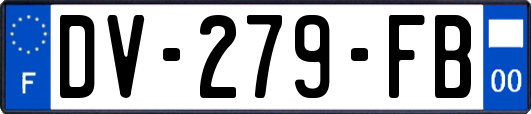 F
DV-279-FB
00